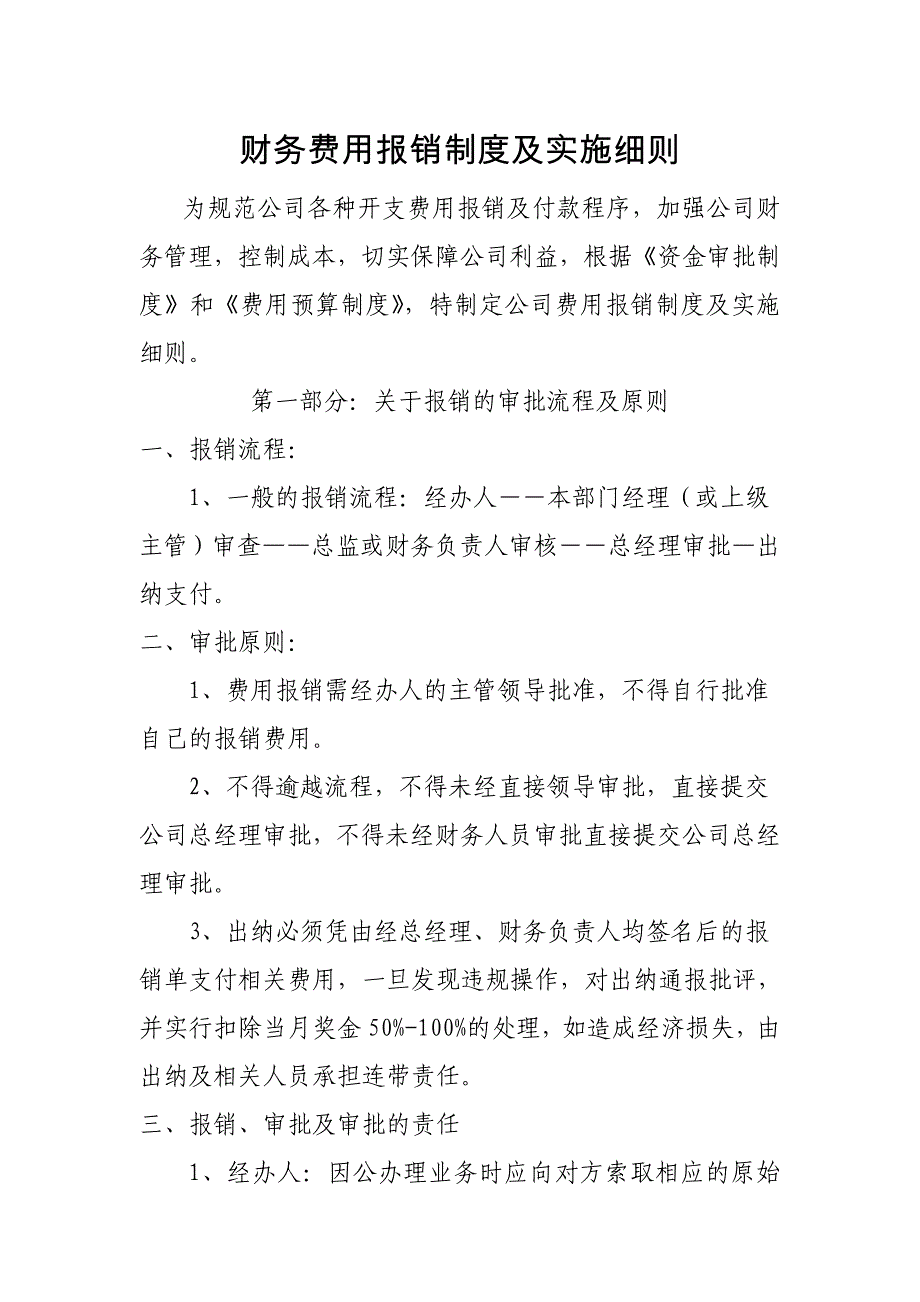 财务费用报销制度及实施细则

为规范公司各种开支费用报销及付款程序，加强公司财务管理，控制成本，切实保障公司利益，根据《资金审批制度》和《费用预算制度》，特制定公司费用报销制度及实施细则。

第一部分：关于报销的审批流程及原则

一、报销流程：

1、一般的报销流程：经办人——本部门经理（或上级主管）审查——总监或财务负责人审核——总经理审批—出纳支付。

二、审批原则：

1、费用报销需经办人的主管领导批准，不得自行批准自己的报销费用。

2、不得逾越流程，不得未经直接领导审批，直接提交公司总经理审批，不得未经财务人员审批直接提交公司总经理审批。

3、出纳必须凭由经总经理、财务负责人均签名后的报销单支付相关费用，一旦发现违规操作，对出纳通报批评，并实行扣除当月奖金50%-100%的处理，如造成经济损失，由出纳及相关人员承担连带责任。

三、报销、审批及审批的责任

1、经办人：因公办理业务时应向对方索取相应的原始